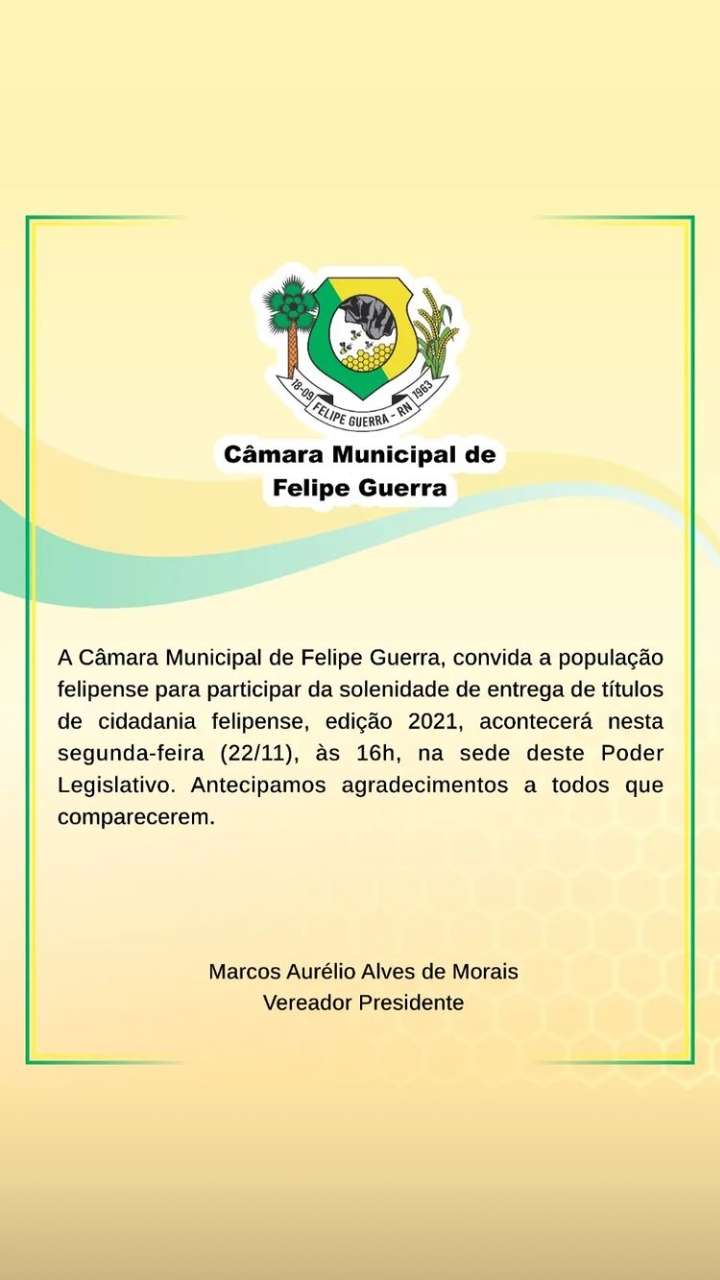 18-09 FELIPE GUERRA - RN 1963

Câmara Municipal de Felipe Guerra

A Câmara Municipal de Felipe Guerra, convida a população felipense para participar da solenidade de entrega de títulos de cidadania felipense, edição 2021, acontecerá nesta segunda-feira (22/11), às 16h, na sede deste Poder Legislativo. Antecipamos agradecimentos a todos que comparecerem.

Marcos Aurélio Alves de Morais
Vereador Presidente